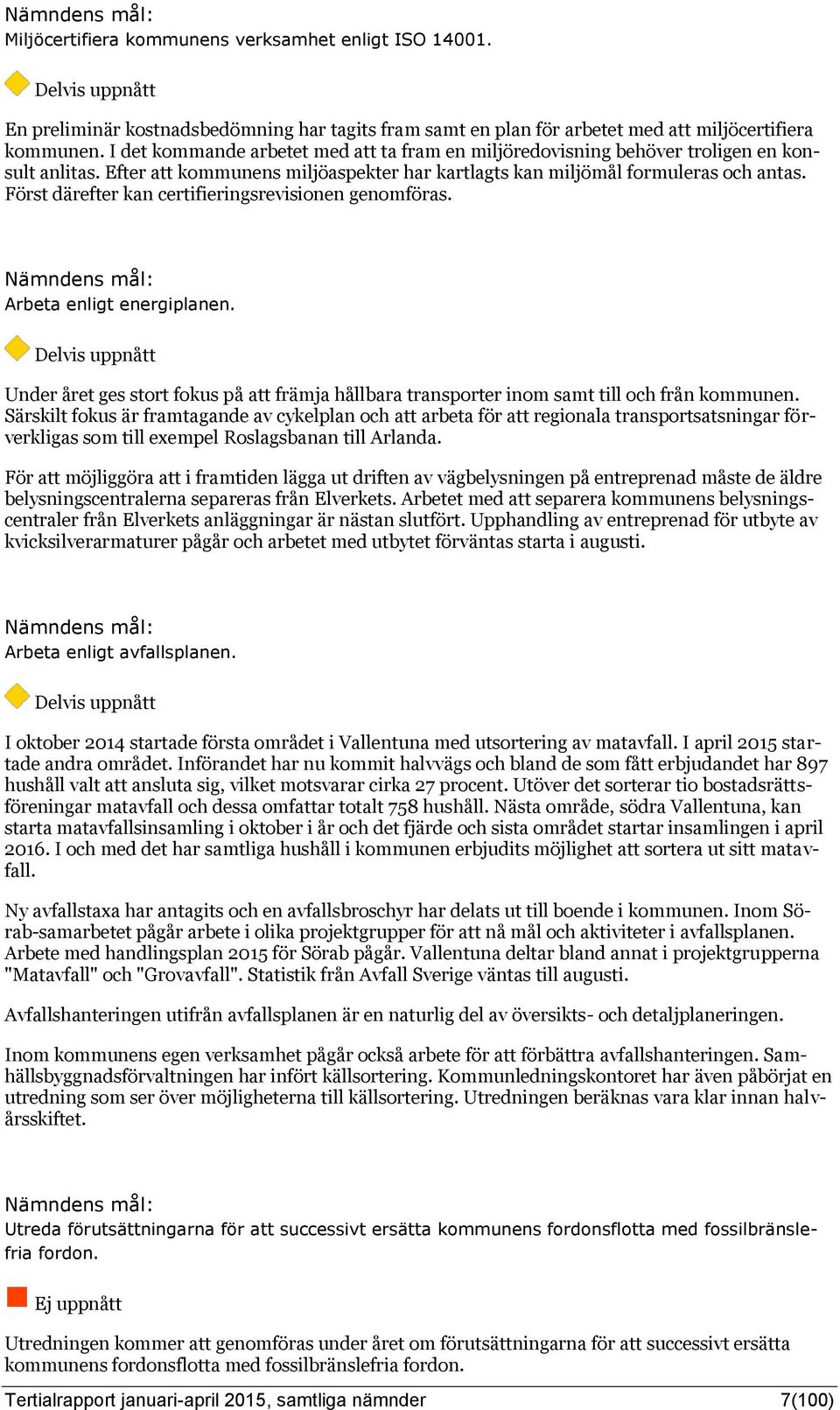 Nämndens mål:
Miljöcertifiera kommunens verksamhet enligt ISO 14001.

Delvis uppnått

En preliminär kostnadsbedömning har tagits fram samt en plan för arbetet med att miljöcertifiera kommunen. I det kommande arbetet med att ta fram en miljöredovisning behöver troligen en konsult anlitas. Efter att kommunens miljöaspekter har kartlagts kan miljömål formuleras och antas. Först därefter kan certifieringsrevisionen genomföras.

Nämndens mål:
Arbeta enligt energiplanen.

Delvis uppnått

Under året ges stort fokus på att främja hållbara transporter inom samt till och från kommunen. Särskilt fokus är framtagande av cykelplan och att arbeta för att regionala transportsatsningar förverkligas som till exempel Roslagsbanan till Arlanda.

För att möjliggöra att i framtiden lägga ut driften av vägbelysningen på entreprenad måste de äldre belysningscentralerna separeras från Elverkets. Arbetet med att separera kommunens belysningscentraler från Elverkets anläggningar är nästan slutfört. Upphandling av entreprenad för utbyte av kvicksilverarmaturer pågår och arbetet med utbytet förväntas starta i augusti.

Nämndens mål:
Arbeta enligt avfallsplanen.

Delvis uppnått

I oktober 2014 startade första området i Vallentuna med utsortering av matavfall. I april 2015 startade andra området. Införandet har nu kommit halvvägs och bland de som fått erbjudandet har 897 hushåll valt att ansluta sig, vilket motsvarar cirka 27 procent. Utöver det sorterar tio bostadsrättsföreningar matavfall och dessa omfattar totalt 758 hushåll. Nästa område, södra Vallentuna, kan starta matavfallsinsamling i oktober i år och det fjärde och sista området startar insamlingen i april 2016. I och med det har samtliga hushåll i kommunen erbjudits möjlighet att sortera ut sitt matavfall.

Ny avfallstaxa har antagits och en avfallsbroschyr har delats ut till boende i kommunen. Inom Sörab-samarbetet pågår arbete i olika projektgrupper för att nå mål och aktiviteter i avfallsplanen. Arbete med handlingsplan 2015 för Sörab pågår. Vallentuna deltar bland annat i projektgrupperna "Matavfall" och "Grovavfall". Statistik från Avfall Sverige väntas till augusti.

Avfallshanteringen utifrån avfallsplanen är en naturlig del av översikts- och detaljplaneringen.

Inom kommunens egen verksamhet pågår också arbete för att förbättra avfallshanteringen. Samhällsbyggnadsförvaltningen har infört källsortering. Kommunledningskontoret har även påbörjat en utredning som ser över möjligheterna till källsortering. Utredningen beräknas vara klar innan halvårsskiftet.

Nämndens mål:
Utreda förutsättningarna för att successivt ersätta kommunens fordonsflotta med fossilbränslefria fordon.

Ej uppnått

Utredningen kommer att genomföras under året om förutsättningarna för att successivt ersätta kommunens fordonsflotta med fossilbränslefria fordon.

Tertialrapport januari-april 2015, samtliga nämnder 7(100)